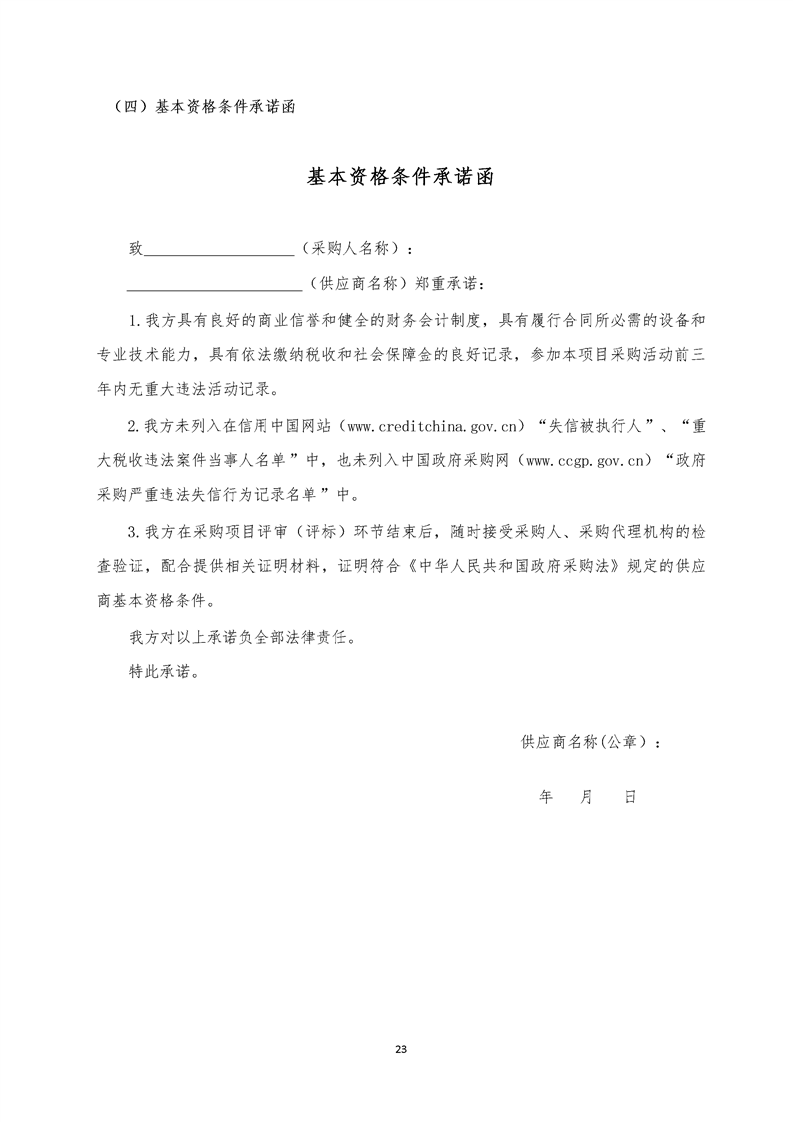 （四）基本资格条件承诺函

基本资格条件承诺函

致____________________（采购人名称）：

________________________（供应商名称）郑重承诺：

1.我方具有良好的商业信誉和健全的财务会计制度，具有履行合同所必需的设备和专业技术能力，具有依法缴纳税收和社会保障金的良好记录，参加本项目采购活动前三年内无重大违法活动记录。

2.我方未列入在信用中国网站（www.creditchina.gov.cn）“失信被执行人”、“重大税收违法案件当事人名单”中，也未列入中国政府采购网（www.ccgp.gov.cn）“政府采购严重违法失信行为记录名单”中。

3.我方在采购项目评审（评标）环节结束后，随时接受采购人、采购代理机构的检查验证，配合提供相关证明材料，证明符合《中华人民共和国政府采购法》规定的供应商基本资格条件。

我方对以上承诺负全部法律责任。

特此承诺。

供应商名称(公章）：

年　月　日

23